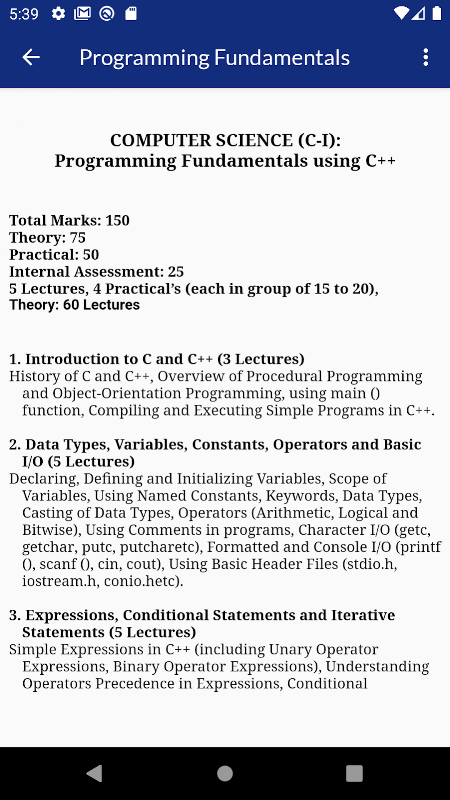 5:39

Programming Fundamentals

COMPUTER SCIENCE (C-I):
Programming Fundamentals using C++

Total Marks: 150
Theory: 75
Practical: 50
Internal Assessment: 25
5 Lectures, 4 Practical's (each in group of 15 to 20),
Theory: 60 Lectures

1. Introduction to C and C++ (3 Lectures)
History of C and C++, Overview of Procedural Programming and Object-Orientation Programming, using main () function, Compiling and Executing Simple Programs in C++.

2. Data Types, Variables, Constants, Operators and Basic I/O (5 Lectures)
Declaring, Defining and Initializing Variables, Scope of Variables, Using Named Constants, Keywords, Data Types, Casting of Data Types, Operators (Arithmetic, Logical and Bitwise), Using Comments in programs, Character I/O (getc, getchar, putc, putcharetc), Formatted and Console I/O (printf (), scanf (), cin, cout), Using Basic Header Files (stdio.h, iostream.h, conio.hetc).

3. Expressions, Conditional Statements and Iterative Statements (5 Lectures)
Simple Expressions in C++ (including Unary Operator Expressions, Binary Operator Expressions), Understanding Operators Precedence in Expressions, Conditional